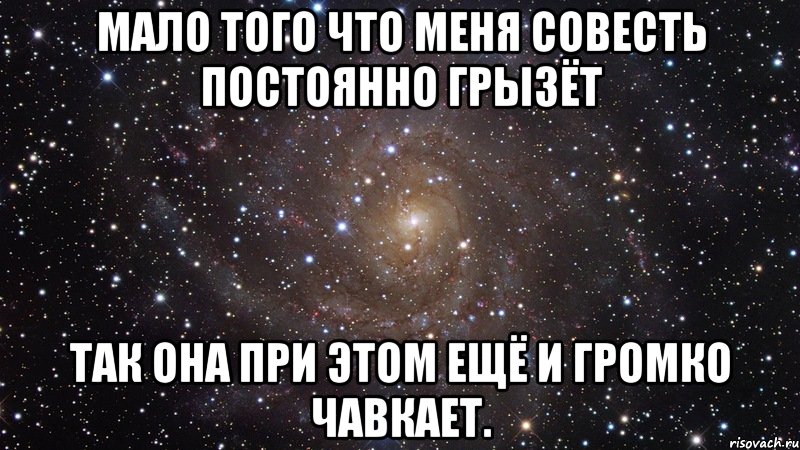 МАЛО ТОГО ЧТО МЕНЯ СОВЕСТЬ ПОСТОЯННО ГРЫЗЁТ

ТАК ОНА ПРИ ЭТОМ ЕЩЁ И ГРОМКО ЧАВКАЕТ.

risovach.ru